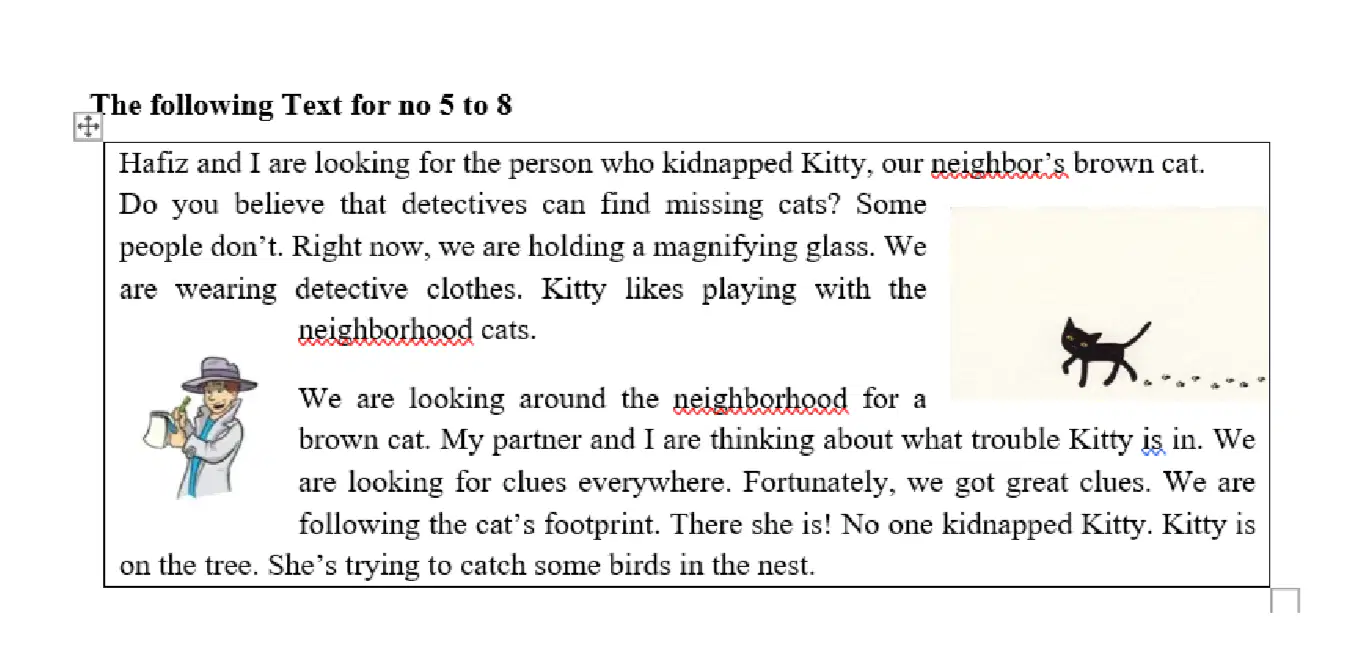 The following Text for no 5 to 8

Hafiz and I are looking for the person who kidnapped Kitty, our neighbor's brown cat. Do you believe that detectives can find missing cats? Some people don't. Right now, we are holding a magnifying glass. We are wearing detective clothes. Kitty likes playing with the neighborhood cats.

We are looking around the neighborhood for a brown cat. My partner and I are thinking about what trouble Kitty is in. We are looking for clues everywhere. Fortunately, we got great clues. We are following the cat's footprint. There she is! No one kidnapped Kitty. Kitty is on the tree. She's trying to catch some birds in the nest.